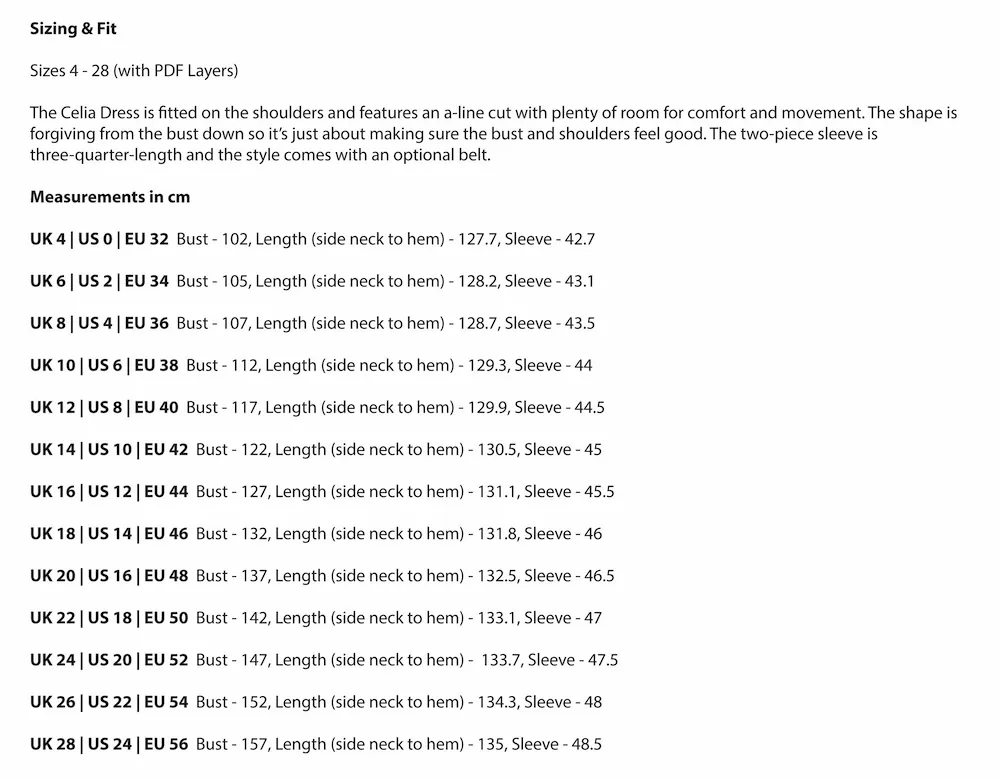 Sizing & Fit

Sizes 4 - 28 (with PDF Layers)

The Celia Dress is fitted on the shoulders and features an a-line cut with plenty of room for comfort and movement. The shape is forgiving from the bust down so it's just about making sure the bust and shoulders feel good. The two-piece sleeve is three-quarter-length and the style comes with an optional belt.

Measurements in cm

UK 4 | US 0 | EU 32 Bust - 102, Length (side neck to hem) - 127.7, Sleeve - 42.7

UK 6 | US 2 | EU 34 Bust - 105, Length (side neck to hem) - 128.2, Sleeve - 43.1

UK 8 | US 4 | EU 36 Bust - 107, Length (side neck to hem) - 128.7, Sleeve - 43.5

UK 10 | US 6 | EU 38 Bust - 112, Length (side neck to hem) - 129.3, Sleeve - 44

UK 12 | US 8 | EU 40 Bust - 117, Length (side neck to hem) - 129.9, Sleeve - 44.5

UK 14 | US 10 | EU 42 Bust - 122, Length (side neck to hem) - 130.5, Sleeve - 45

UK 16 | US 12 | EU 44 Bust - 127, Length (side neck to hem) - 131.1, Sleeve - 45.5

UK 18 | US 14 | EU 46 Bust - 132, Length (side neck to hem) - 131.8, Sleeve - 46

UK 20 | US 16 | EU 48 Bust - 137, Length (side neck to hem) - 132.5, Sleeve - 46.5

UK 22 | US 18 | EU 50 Bust - 142, Length (side neck to hem) - 133.1, Sleeve - 47

UK 24 | US 20 | EU 52 Bust - 147, Length (side neck to hem) - 133.7, Sleeve - 47.5

UK 26 | US 22 | EU 54 Bust - 152, Length (side neck to hem) - 134.3, Sleeve - 48

UK 28 | US 24 | EU 56 Bust - 157, Length (side neck to hem) - 135, Sleeve - 48.5